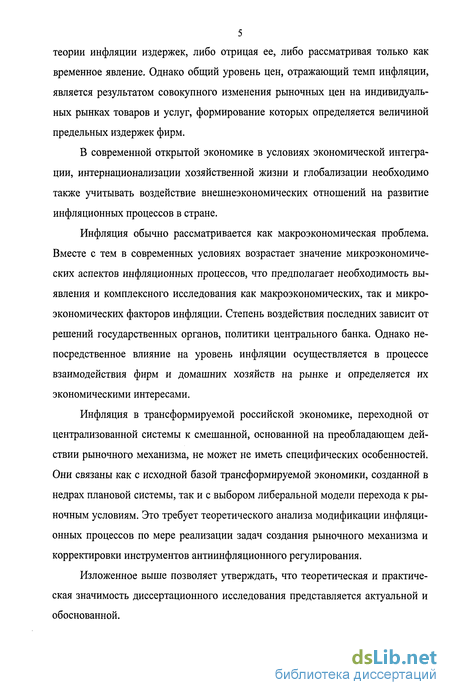 5

теории инфляции издержек, либо отрицая ее, либо рассматривая только как временное явление. Однако общий уровень цен, отражающий темп инфляции, является результатом совокупного изменения рыночных цен на индивидуальных рынках товаров и услуг, формирование которых определяется величиной предельных издержек фирм.

В современной открытой экономике в условиях экономической интеграции, интернационализации хозяйственной жизни и глобализации необходимо также учитывать воздействие внешнеэкономических отношений на развитие инфляционных процессов в стране.

Инфляция обычно рассматривается как макроэкономическая проблема. Вместе с тем в современных условиях возрастает значение микроэкономических аспектов инфляционных процессов, что предполагает необходимость выявления и комплексного исследования как макроэкономических, так и микроэкономических факторов инфляции. Степень воздействия последних зависит от решений государственных органов, политики центрального банка. Однако непосредственное влияние на уровень инфляции осуществляется в процессе взаимодействия фирм и домашних хозяйств на рынке и определяется их экономическими интересами.

Инфляция в трансформируемой российской экономике, переходной от централизованной системы к смешанной, основанной на преобладающем действии рыночного механизма, не может не иметь специфических особенностей. Они связаны как с исходной базой трансформируемой экономики, созданной в недрах плановой системы, так и с выбором либеральной модели перехода к рыночным условиям. Это требует теоретического анализа модификации инфляционных процессов по мере реализации задач создания рыночного механизма и корректировки инструментов антиинфляционного регулирования.

Изложенное выше позволяет утверждать, что теоретическая и практическая значимость диссертационного исследования представляется актуальной и обоснованной.

dsLib.net
библиотека диссертаций